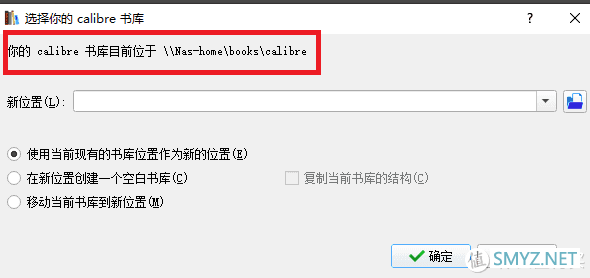 选择你的 calibre 书库

?

你的 calibre 书库目前位于 \\Nas-home\books\calibre

新位置(L):

使用当前现有的书库位置作为新的位置(E)

在新位置创建一个空白书库(C)

复制当前书库的结构(C)

移动当前书库到新位置(M)

确定

SMYZ.NET